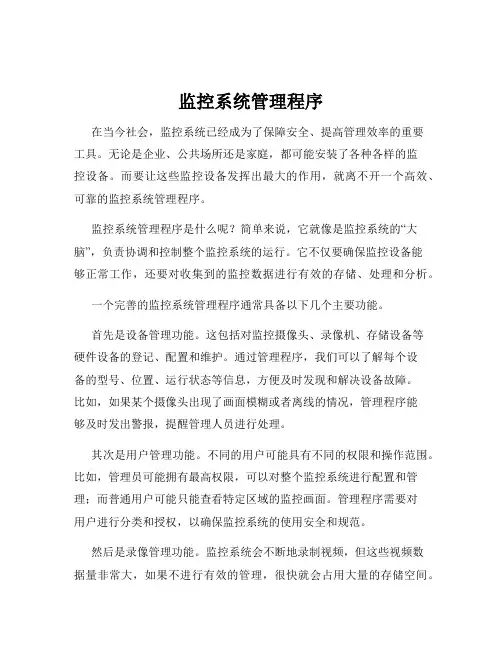 监控系统管理程序

在当今社会，监控系统已经成为了保障安全、提高管理效率的重要工具。无论是企业、公共场所还是家庭，都可能安装了各种各样的监控设备。而要让这些监控设备发挥出最大的作用，就离不开一个高效、可靠的监控系统管理程序。

监控系统管理程序是什么呢？简单来说，它就像是监控系统的“大脑”，负责协调和控制整个监控系统的运行。它不仅要确保监控设备能够正常工作，还要对收集到的监控数据进行有效的存储、处理和分析。

一个完善的监控系统管理程序通常具备以下几个主要功能。

首先是设备管理功能。这包括对监控摄像头、录像机、存储设备等硬件设备的登记、配置和维护。通过管理程序，我们可以了解每个设备的型号、位置、运行状态等信息，方便及时发现和解决设备故障。比如，如果某个摄像头出现了画面模糊或者离线的情况，管理程序能够及时发出警报，提醒管理人员进行处理。

其次是用户管理功能。不同的用户可能具有不同的权限和操作范围。比如，管理员可能拥有最高权限，可以对整个监控系统进行配置和管理；而普通用户可能只能查看特定区域的监控画面。管理程序需要对用户进行分类和授权，以确保监控系统的使用安全和规范。

然后是录像管理功能。监控系统会不断地录制视频，但这些视频数据量非常大，如果不进行有效的管理，很快就会占用大量的存储空间。